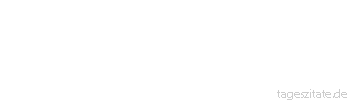 tageszitate.de